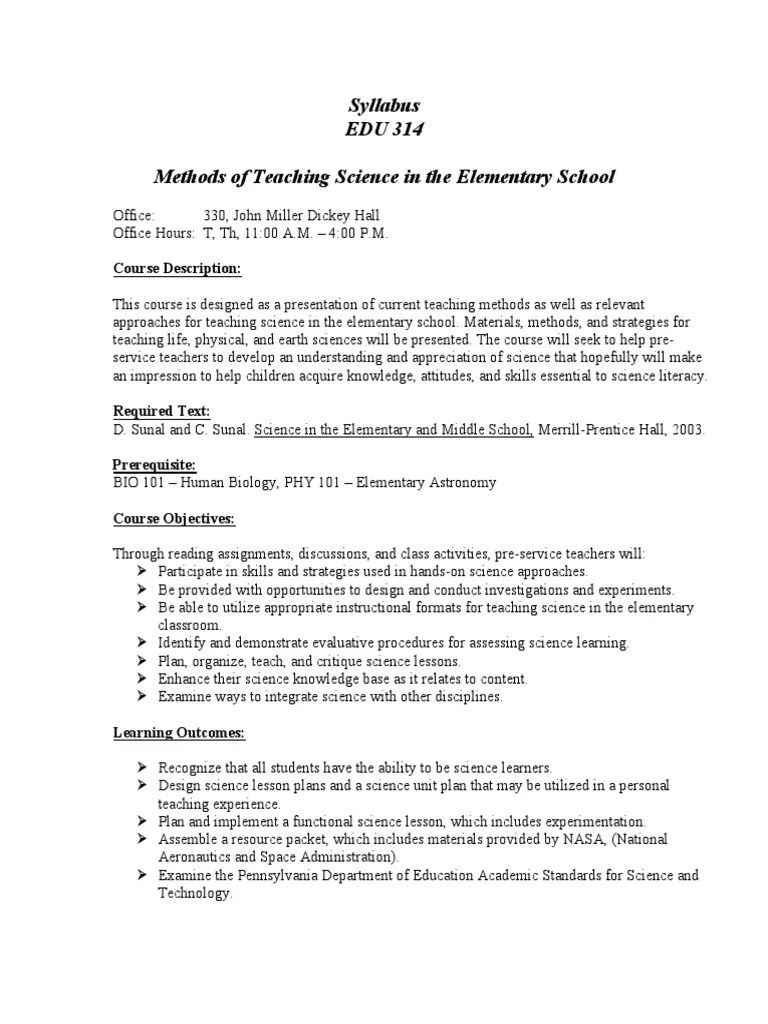 Syllabus
EDU 314

Methods of Teaching Science in the Elementary School

Office: 330, John Miller Dickey Hall
Office Hours: T, Th, 11:00 A.M. – 4:00 P.M.

Course Description:

This course is designed as a presentation of current teaching methods as well as relevant approaches for teaching science in the elementary school. Materials, methods, and strategies for teaching life, physical, and earth sciences will be presented. The course will seek to help pre-service teachers to develop an understanding and appreciation of science that hopefully will make an impression to help children acquire knowledge, attitudes, and skills essential to science literacy.

Required Text:
D. Sunal and C. Sunal. Science in the Elementary and Middle School, Merrill-Prentice Hall, 2003.

Prerequisite:
BIO 101 – Human Biology, PHY 101 – Elementary Astronomy

Course Objectives:

Through reading assignments, discussions, and class activities, pre-service teachers will:
➢ Participate in skills and strategies used in hands-on science approaches.
➢ Be provided with opportunities to design and conduct investigations and experiments.
➢ Be able to utilize appropriate instructional formats for teaching science in the elementary classroom.
➢ Identify and demonstrate evaluative procedures for assessing science learning.
➢ Plan, organize, teach, and critique science lessons.
➢ Enhance their science knowledge base as it relates to content.
➢ Examine ways to integrate science with other disciplines.

Learning Outcomes:

➢ Recognize that all students have the ability to be science learners.
➢ Design science lesson plans and a science unit plan that may be utilized in a personal teaching experience.
➢ Plan and implement a functional science lesson, which includes experimentation.
➢ Assemble a resource packet, which includes materials provided by NASA, (National Aeronautics and Space Administration).
➢ Examine the Pennsylvania Department of Education Academic Standards for Science and Technology.